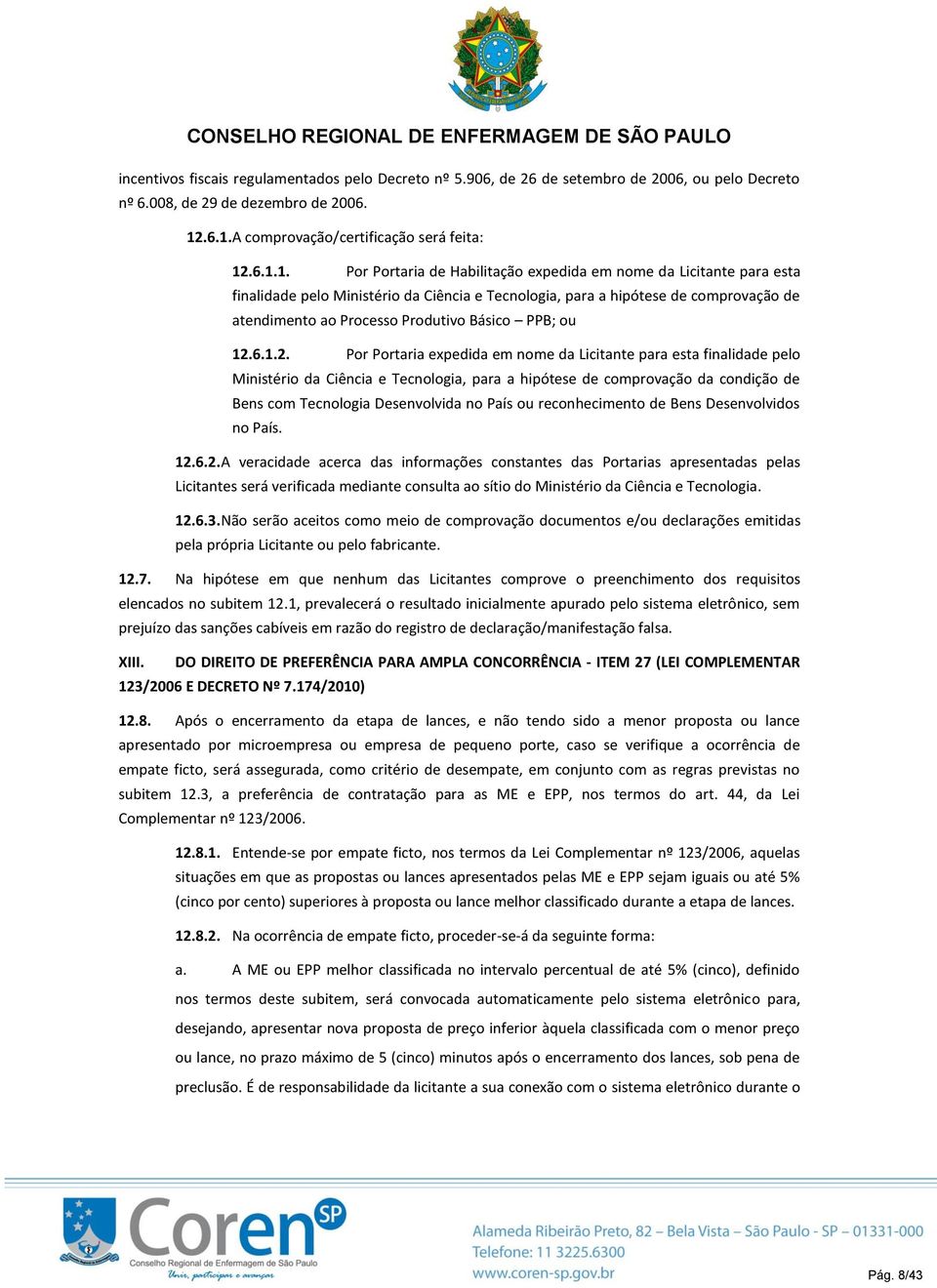 CONSELHO REGIONAL DE ENFERMAGEM DE SÃO PAULO

incentivos fiscais regulamentados pelo Decreto nº 5.906, de 26 de setembro de 2006, ou pelo Decreto nº 6.008, de 29 de dezembro de 2006.

12.6.1. A comprovação/certificação será feita:

12.6.1.1. Por Portaria de Habilitação expedida em nome da Licitante para esta finalidade pelo Ministério da Ciência e Tecnologia, para a hipótese de comprovação de atendimento ao Processo Produtivo Básico – PPB; ou

12.6.1.2. Por Portaria expedida em nome da Licitante para esta finalidade pelo Ministério da Ciência e Tecnologia, para a hipótese de comprovação da condição de Bens com Tecnologia Desenvolvida no País ou reconhecimento de Bens Desenvolvidos no País.

12.6.2. A veracidade acerca das informações constantes das Portarias apresentadas pelas Licitantes será verificada mediante consulta ao sítio do Ministério da Ciência e Tecnologia.

12.6.3. Não serão aceitos como meio de comprovação documentos e/ou declarações emitidas pela própria Licitante ou pelo fabricante.

12.7. Na hipótese em que nenhum das Licitantes comprove o preenchimento dos requisitos elencados no subitem 12.1, prevalecerá o resultado inicialmente apurado pelo sistema eletrônico, sem prejuízo das sanções cabíveis em razão do registro de declaração/manifestação falsa.

XIII. DO DIREITO DE PREFERÊNCIA PARA AMPLA CONCORRÊNCIA - ITEM 27 (LEI COMPLEMENTAR 123/2006 E DECRETO Nº 7.174/2010)

12.8. Após o encerramento da etapa de lances, e não tendo sido a menor proposta ou lance apresentado por microempresa ou empresa de pequeno porte, caso se verifique a ocorrência de empate ficto, será assegurada, como critério de desempate, em conjunto com as regras previstas no subitem 12.3, a preferência de contratação para as ME e EPP, nos termos do art. 44, da Lei Complementar nº 123/2006.

12.8.1. Entende-se por empate ficto, nos termos da Lei Complementar nº 123/2006, aquelas situações em que as propostas ou lances apresentados pelas ME e EPP sejam iguais ou até 5% (cinco por cento) superiores à proposta ou lance melhor classificado durante a etapa de lances.

12.8.2. Na ocorrência de empate ficto, proceder-se-á da seguinte forma:

a. A ME ou EPP melhor classificada no intervalo percentual de até 5% (cinco), definido nos termos deste subitem, será convocada automaticamente pelo sistema eletrônico para, desejando, apresentar nova proposta de preço inferior àquela classificada com o menor preço ou lance, no prazo máximo de 5 (cinco) minutos após o encerramento dos lances, sob pena de preclusão. É de responsabilidade da licitante a sua conexão com o sistema eletrônico durante o

Coren SP
Conselho Regional de Enfermagem de São Paulo
Unir, participar e avançar

Alameda Ribeirão Preto, 82 – Bela Vista – São Paulo - SP – 01331-000
Telefone: 11 3225.6300
www.coren-sp.gov.br

Pág. 8/43